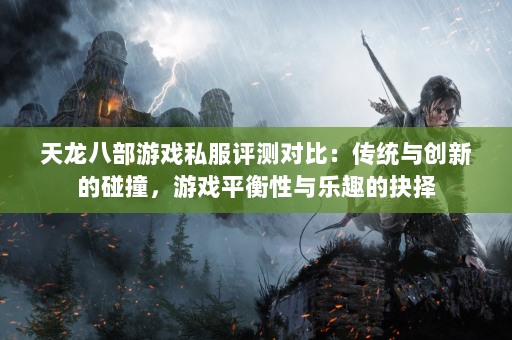 天龙八部游戏私服评测对比：传统与创新的碰撞，游戏平衡性与乐趣的抉择